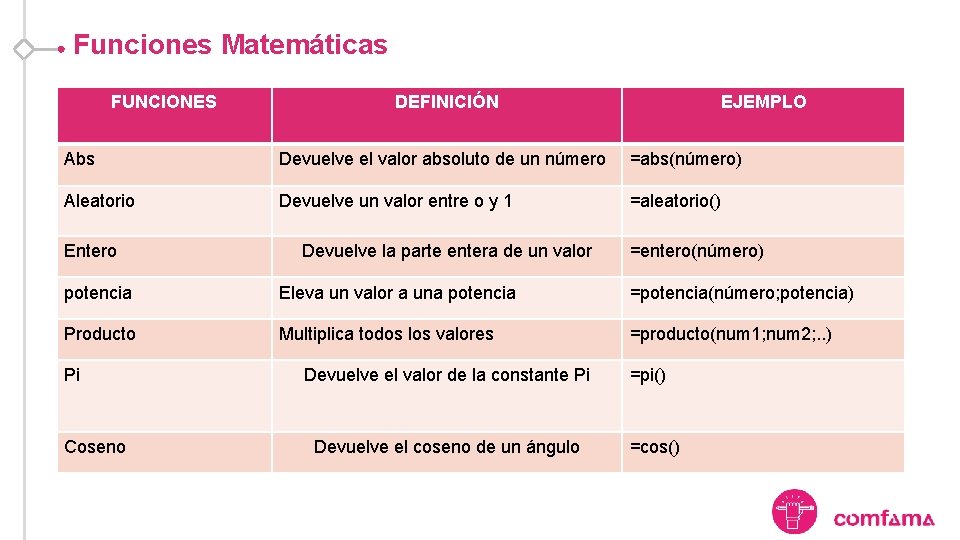 Funciones Matemáticas

| FUNCIONES | DEFINICIÓN | EJEMPLO |
|---|---|---|
| Abs | Devuelve el valor absoluto de un número | =abs(número) |
| Aleatorio | Devuelve un valor entre o y 1 | =aleatorio() |
| Entero | Devuelve la parte entera de un valor | =entero(número) |
| potencia | Eleva un valor a una potencia | =potencia(número;potencia) |
| Producto | Multiplica todos los valores | =producto(num1;num2;..) |
| Pi | Devuelve el valor de la constante Pi | =pi() |
| Coseno | Devuelve el coseno de un ángulo | =cos() |

comfama